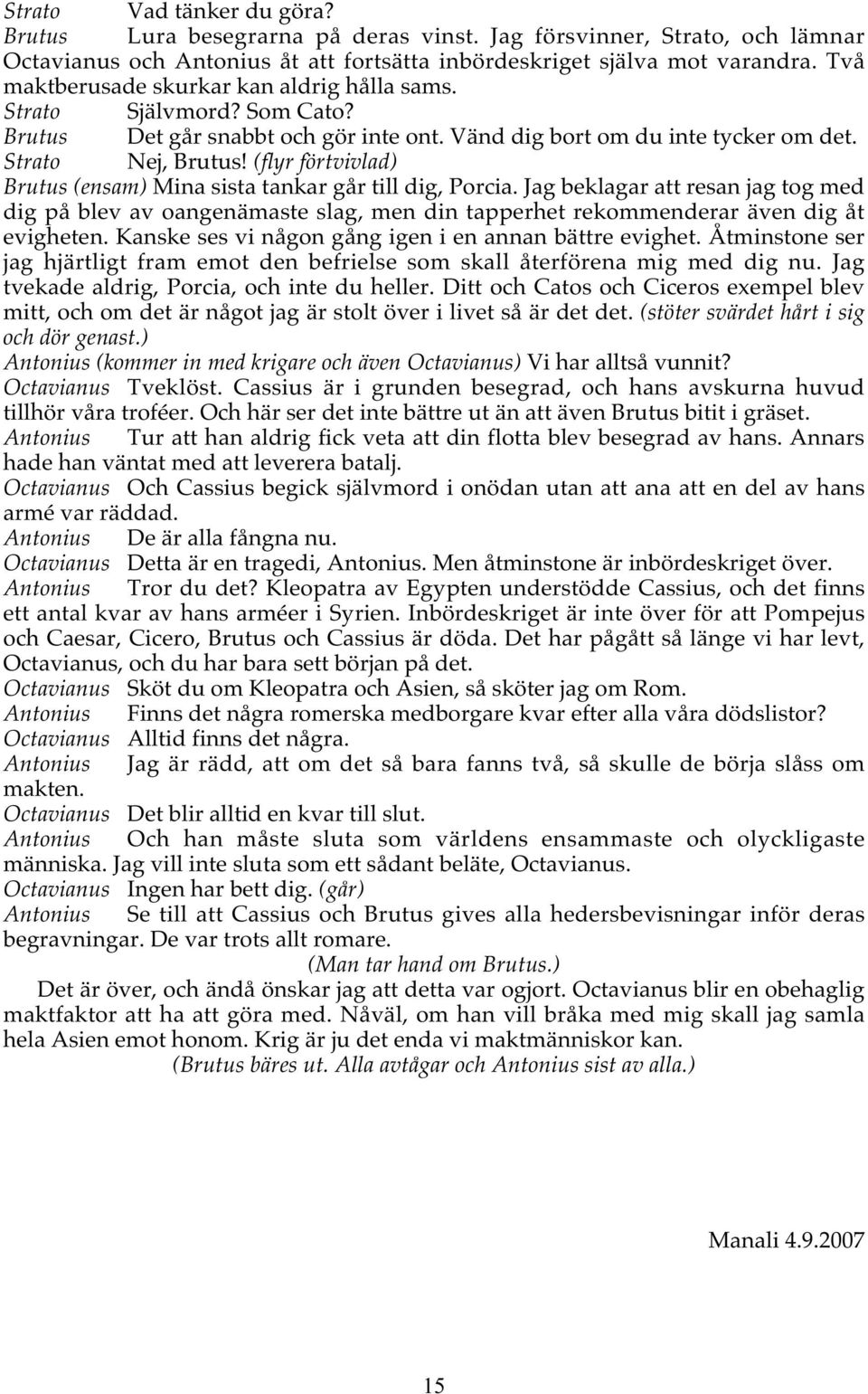 Strato Vad tänker du göra?
Brutus Lura besegrarna på deras vinst. Jag försvinner, Strato, och lämnar Octavianus och Antonius åt att fortsätta inbördeskriget själva mot varandra. Två maktberusade skurkar kan aldrig hålla sams.
Strato Självmord? Som Cato?
Brutus Det går snabbt och gör inte ont. Vänd dig bort om du inte tycker om det.
Strato Nej, Brutus! (flyr förtvivlad)
Brutus (ensam) Mina sista tankar går till dig, Porcia. Jag beklagar att resan jag tog med dig på blev av oangenämaste slag, men din tapperhet rekommenderar även dig åt evigheten. Kanske ses vi någon gång igen i en annan bättre evighet. Åtminstone ser jag hjärtligt fram emot den befrielse som skall återförena mig med dig nu. Jag tvekade aldrig, Porcia, och inte du heller. Ditt och Catos och Ciceros exempel blev mitt, och om det är något jag är stolt över i livet så är det det. (stöter svärdet hårt i sig och dör genast.)
Antonius (kommer in med krigare och även Octavianus) Vi har alltså vunnit?
Octavianus Tveklöst. Cassius är i grunden besegrad, och hans avskurna huvud tillhör våra troféer. Och här ser det inte bättre ut än att även Brutus bitit i gräset.
Antonius Tur att han aldrig fick veta att din flotta blev besegrad av hans. Annars hade han väntat med att leverera batalj.
Octavianus Och Cassius begick självmord i onödan utan att ana att en del av hans armé var räddad.
Antonius De är alla fångna nu.
Octavianus Detta är en tragedi, Antonius. Men åtminstone är inbördeskriget över.
Antonius Tror du det? Kleopatra av Egypten understödde Cassius, och det finns ett antal kvar av hans arméer i Syrien. Inbördeskriget är inte över för att Pompejus och Caesar, Cicero, Brutus och Cassius är döda. Det har pågått så länge vi har levt, Octavianus, och du har bara sett början på det.
Octavianus Sköt du om Kleopatra och Asien, så sköter jag om Rom.
Antonius Finns det några romerska medborgare kvar efter alla våra dödslistor?
Octavianus Alltid finns det några.
Antonius Jag är rädd, att om det så bara fanns två, så skulle de börja slåss om makten.
Octavianus Det blir alltid en kvar till slut.
Antonius Och han måste sluta som världens ensammaste och olyckligaste människa. Jag vill inte sluta som ett sådant beläte, Octavianus.
Octavianus Ingen har bett dig. (går)
Antonius Se till att Cassius och Brutus gives alla hedersbevisningar inför deras begravningar. De var trots allt romare.
(Man tar hand om Brutus.)
Det är över, och ändå önskar jag att detta var ogjort. Octavianus blir en obehaglig maktfaktor att ha att göra med. Nåväl, om han vill bråka med mig skall jag samla hela Asien emot honom. Krig är ju det enda vi maktmänniskor kan.
(Brutus bäres ut. Alla avtågar och Antonius sist av alla.)

Manali 4.9.2007

15